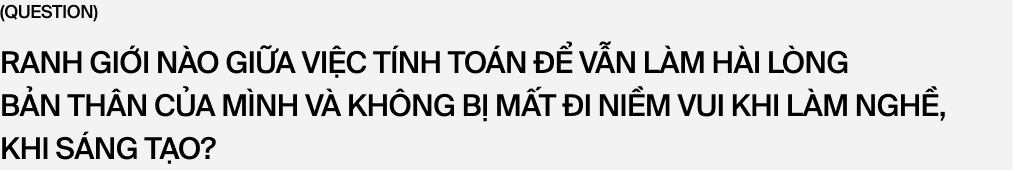 (QUESTION)

RANH GIỚI NÀO GIỮA VIỆC TÍNH TOÁN ĐỂ VẪN LÀM HÀI LÒNG BẢN THÂN CỦA MÌNH VÀ KHÔNG BỊ MẤT ĐI NIỀM VUI KHI LÀM NGHỀ, KHI SÁNG TẠO?